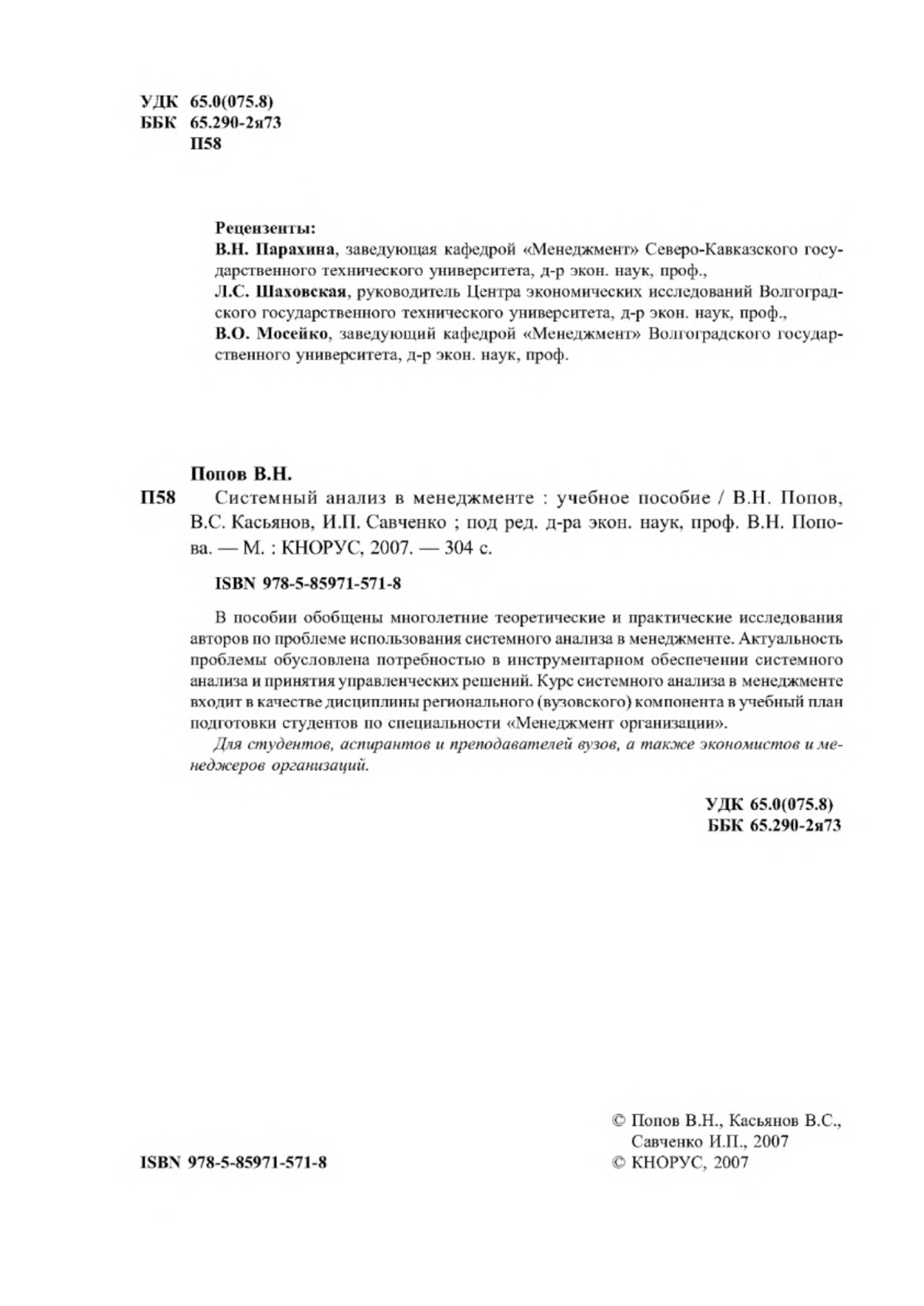 УДК 65.0(075.8)
ББК 65.290-2я73
П58

Рецензенты:
В.Н. Парахина, заведующая кафедрой «Менеджмент» Северо-Кавказского государственного технического университета, д-р экон. наук, проф.,
Л.С. Шаховская, руководитель Центра экономических исследований Волгоградского государственного технического университета, д-р экон. наук, проф.,
В.О. Мосейко, заведующий кафедрой «Менеджмент» Волгоградского государственного университета, д-р экон. наук, проф.

Попов В.Н.
П58 Системный анализ в менеджменте : учебное пособие / В.Н. Попов, В.С. Касьянов, И.П. Савченко ; под ред. д-ра экон. наук, проф. В.Н. Попова. — М. : КНОРУС, 2007. — 304 с.

ISBN 978-5-85971-571-8

В пособии обобщены многолетние теоретические и практические исследования авторов по проблеме использования системного анализа в менеджменте. Актуальность проблемы обусловлена потребностью в инструментарном обеспечении системного анализа и принятия управленческих решений. Курс системного анализа в менеджменте входит в качестве дисциплины регионального (вузовского) компонента в учебный план подготовки студентов по специальности «Менеджмент организации».

Для студентов, аспирантов и преподавателей вузов, а также экономистов и менеджеров организаций.

УДК 65.0(075.8)
ББК 65.290-2я73

ISBN 978-5-85971-571-8

© Попов В.Н., Касьянов В.С., Савченко И.П., 2007
© КНОРУС, 2007